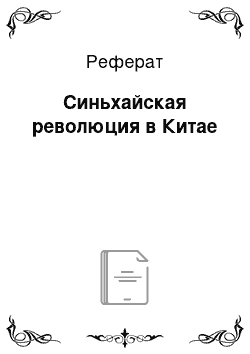 Реферат

Синьхайская революция в Китае